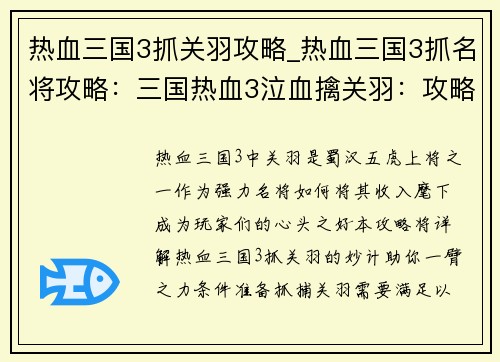 热血三国3抓关羽攻略_热血三国3抓名将攻略：三国热血3泣血擒关羽：攻略

热血三国3中关羽是蜀汉五虎上将之一作为强力名将如何将其收入麾下成为玩家们的心头之好本攻略将详解热血三国3抓关羽的妙计助你一臂之力条件准备抓捕关羽需要满足以